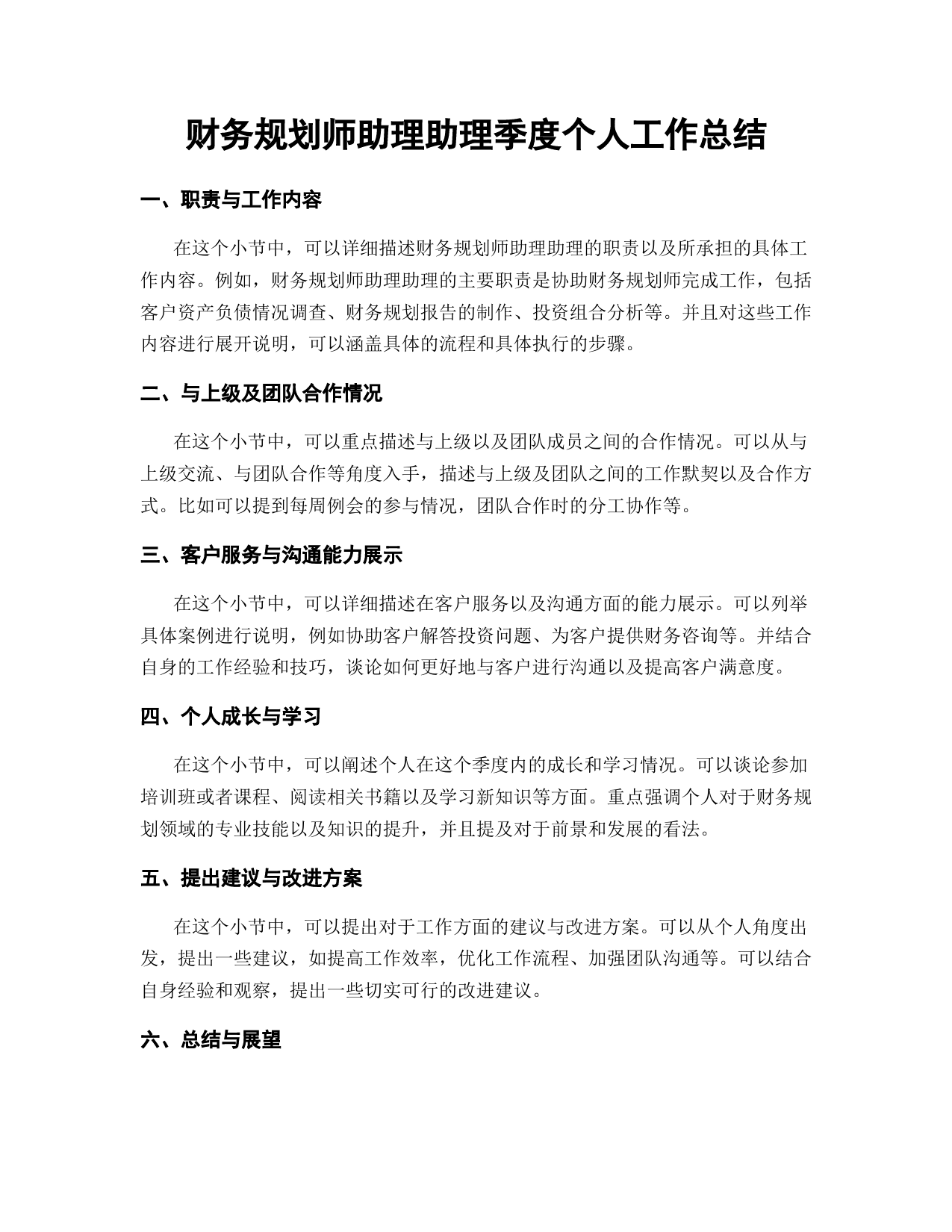 财务规划师助理助理季度个人工作总结

一、职责与工作内容

在这个小节中，可以详细描述财务规划师助理助理的职责以及所承担的具体工作内容。例如，财务规划师助理助理的主要职责是协助财务规划师完成工作，包括客户资产负债情况调查、财务规划报告的制作、投资组合分析等。并且对这些工作内容进行展开说明，可以涵盖具体的流程和具体执行的步骤。

二、与上级及团队合作情况

在这个小节中，可以重点描述与上级以及团队成员之间的合作情况。可以从与上级交流、与团队合作等角度入手，描述与上级及团队之间的工作默契以及合作方式。比如可以提到每周例会的参与情况，团队合作时的分工协作等。

三、客户服务与沟通能力展示

在这个小节中，可以详细描述在客户服务以及沟通方面的能力展示。可以列举具体案例进行说明，例如协助客户解答投资问题、为客户提供财务咨询等。并结合自身的工作经验和技巧，谈论如何更好地与客户进行沟通以及提高客户满意度。

四、个人成长与学习

在这个小节中，可以阐述个人在这个季度内的成长和学习情况。可以谈论参加培训班或者课程、阅读相关书籍以及学习新知识等方面。重点强调个人对于财务规划领域的专业技能以及知识的提升，并且提及对于前景和发展的看法。

五、提出建议与改进方案

在这个小节中，可以提出对于工作方面的建议与改进方案。可以从个人角度出发，提出一些建议，如提高工作效率，优化工作流程、加强团队沟通等。可以结合自身经验和观察，提出一些切实可行的改进建议。

六、总结与展望